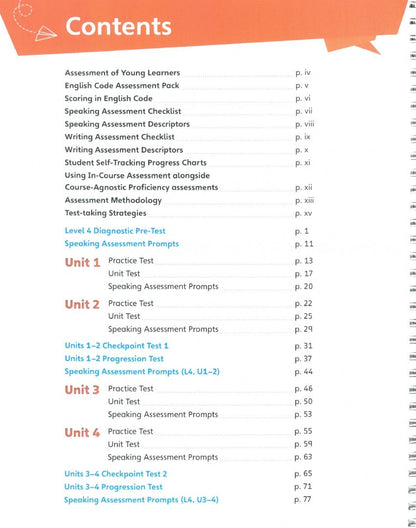 Contents

Assessment of Young Learners p. iv
English Code Assessment Pack p. v
Scoring in English Code p. vi
Speaking Assessment Checklist p. vii
Speaking Assessment Descriptors p. viii
Writing Assessment Checklist p. ix
Writing Assessment Descriptors p. x
Student Self-Tracking Progress Charts p. xi
Using In-Course Assessment alongside Course-Agnostic Proficiency assessments p. xii
Assessment Methodology p. xiii
Test-taking Strategies p. xv

Level 4 Diagnostic Pre-Test p. 1
Speaking Assessment Prompts p. 11

Unit 1 Practice Test p. 13
Unit Test p. 17
Speaking Assessment Prompts p. 20

Unit 2 Practice Test p. 22
Unit Test p. 25
Speaking Assessment Prompts p. 29

Units 1–2 Checkpoint Test 1 p. 31
Units 1–2 Progression Test p. 37
Speaking Assessment Prompts (L4, U1–2) p. 44

Unit 3 Practice Test p. 46
Unit Test p. 50
Speaking Assessment Prompts p. 53

Unit 4 Practice Test p. 55
Unit Test p. 59
Speaking Assessment Prompts p. 63

Units 3–4 Checkpoint Test 2 p. 65
Units 3–4 Progression Test p. 71
Speaking Assessment Prompts (L4, U3–4) p. 77